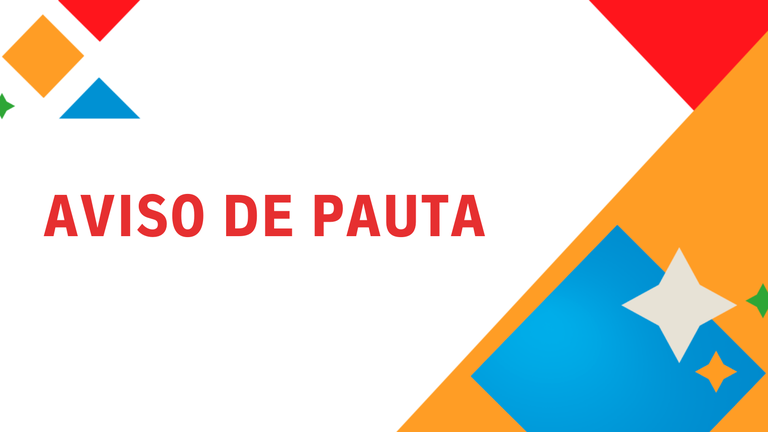 AVISO DE PAUTA